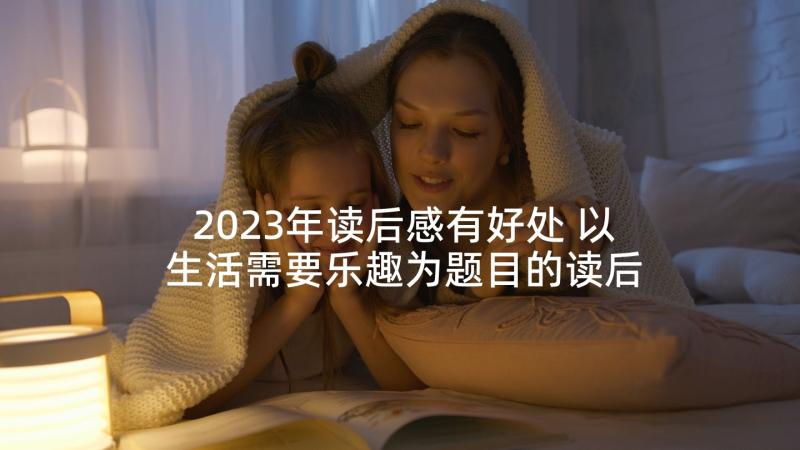 2023年读后感有好处 以生活需要乐趣为题目的读后